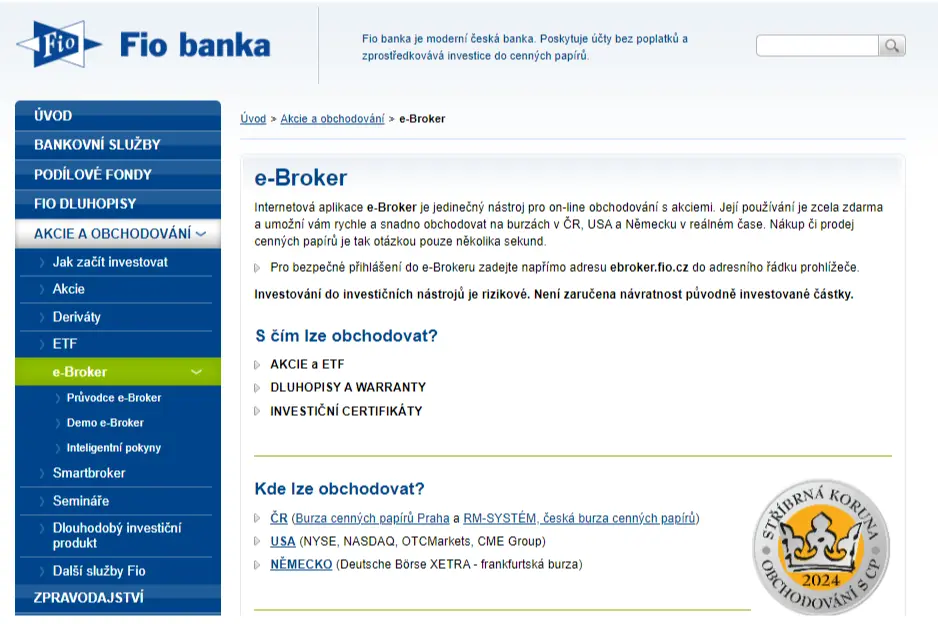 Fio

Fio banka

Fio banka je moderní česká banka. Poskytuje účty bez poplatků a zprostředkovává investice do cenných papírů.

ÚVOD
BANKOVNÍ SLUŽBY
PODÍLOVÉ FONDY
FIO DLUHOPISY
AKCIE A OBCHODOVÁNÍ
Jak začít investovat
Akcie
Deriváty
ETF
e-Broker
Průvodce e-Broker
Demo e-Broker
Inteligentní pokyny
Smartbroker
Semináře
Dlouhodobý investiční produkt
Další služby Fio
ZPRAVODAJSTVÍ

Úvod > Akcie a obchodování > e-Broker

e-Broker

Internetová aplikace e-Broker je jedinečný nástroj pro on-line obchodování s akciemi. Její používání je zcela zdarma a umožní vám rychle a snadno obchodovat na burzách v ČR, USA a Německu v reálném čase. Nákup či prodej cenných papírů je tak otázkou pouze několika sekund.

Pro bezpečné přihlášení do e-Brokeru zadejte napřímo adresu ebroker.fio.cz do adresního řádku prohlížeče.

Investování do investičních nástrojů je rizikové. Není zaručena návratnost původně investované částky.

S čím lze obchodovat?

AKCIE a ETF
DLUHOPISY A WARRANTY
INVESTIČNÍ CERTIFIKÁTY

Kde lze obchodovat?

ČR (Burza cenných papírů Praha a RM-SYSTÉM, česká burza cenných papírů)
USA (NYSE, NASDAQ, OTCMarkets, CME Group)
NĚMECKO (Deutsche Börse XETRA - frankfurtská burza)

STŘÍBRNÁ KORUNA
2024
OBCHODOVÁNÍ S CP